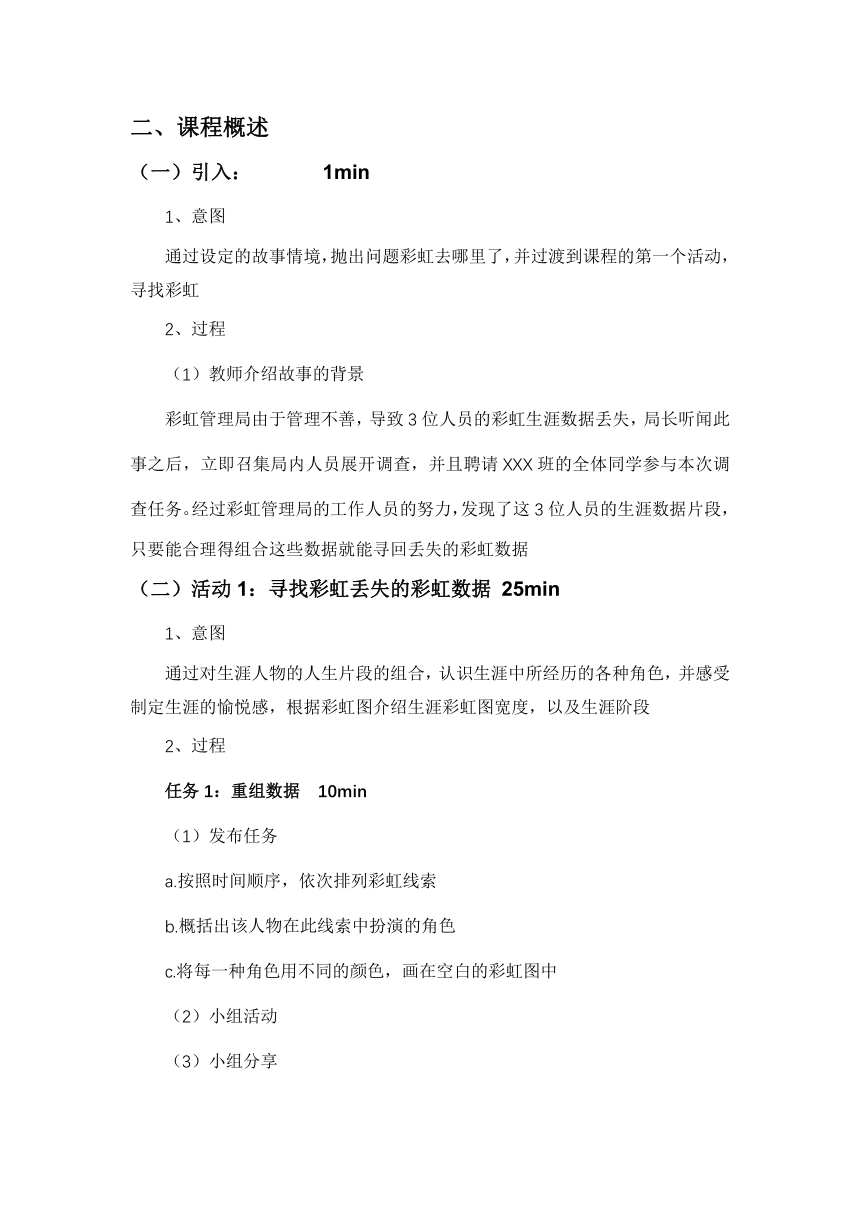 二、课程概述

（一）引入：　　1min

1、意图

通过设定的故事情境，抛出问题彩虹去哪里了，并过渡到课程的第一个活动，寻找彩虹

2、过程

（1）教师介绍故事的背景

彩虹管理局由于管理不善，导致 3 位人员的彩虹生涯数据丢失，局长听闻此事之后，立即召集局内人员展开调查，并且聘请 XXX 班的全体同学参与本次调查任务。经过彩虹管理局的工作人员的努力，发现了这 3 位人员的生涯数据片段，只要能合理得组合这些数据就能寻回丢失的彩虹数据

（二）活动 1：寻找彩虹丢失的彩虹数据 25min

1、意图

通过对生涯人物的人生片段的组合，认识生涯中所经历的各种角色，并感受制定生涯的愉悦感，根据彩虹图介绍生涯彩虹图宽度，以及生涯阶段

2、过程

任务 1：重组数据　10min

（1）发布任务

a.按照时间顺序，依次排列彩虹线索

b.概括出该人物在此线索中扮演的角色

c.将每一种角色用不同的颜色，画在空白的彩虹图中

（2）小组活动

（3）小组分享